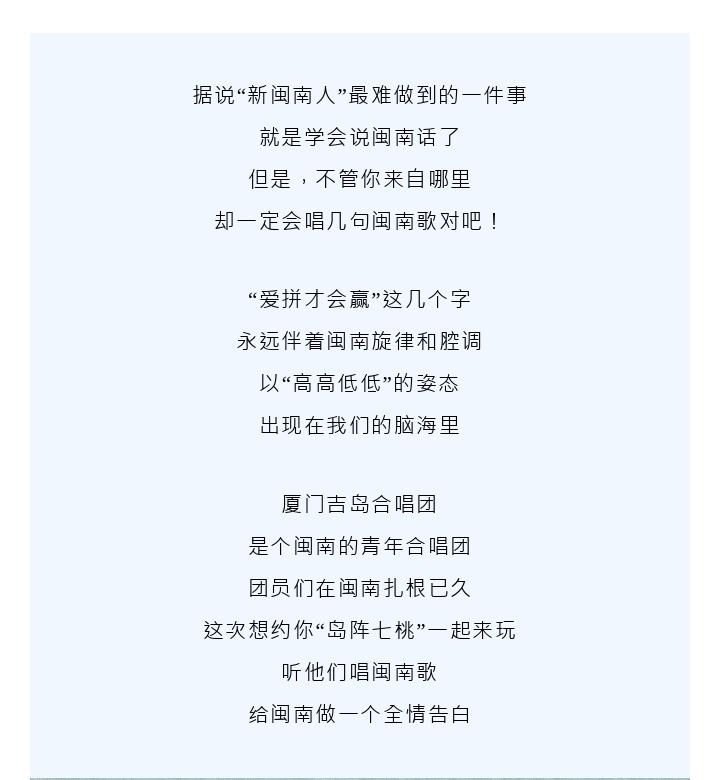 据说“新闽南人”最难做到的一件事
就是学会说闽南话了
但是，不管你来自哪里
却一定会唱几句闽南歌对吧！

“爱拼才会赢”这几个字
永远伴着闽南旋律和腔调
以“高高低低”的姿态
出现在我们的脑海里

厦门吉岛合唱团
是个闽南的青年合唱团
团员们在闽南扎根已久
这次想约你“岛阵七桃”一起来玩
听他们唱闽南歌
给闽南做一个全情告白